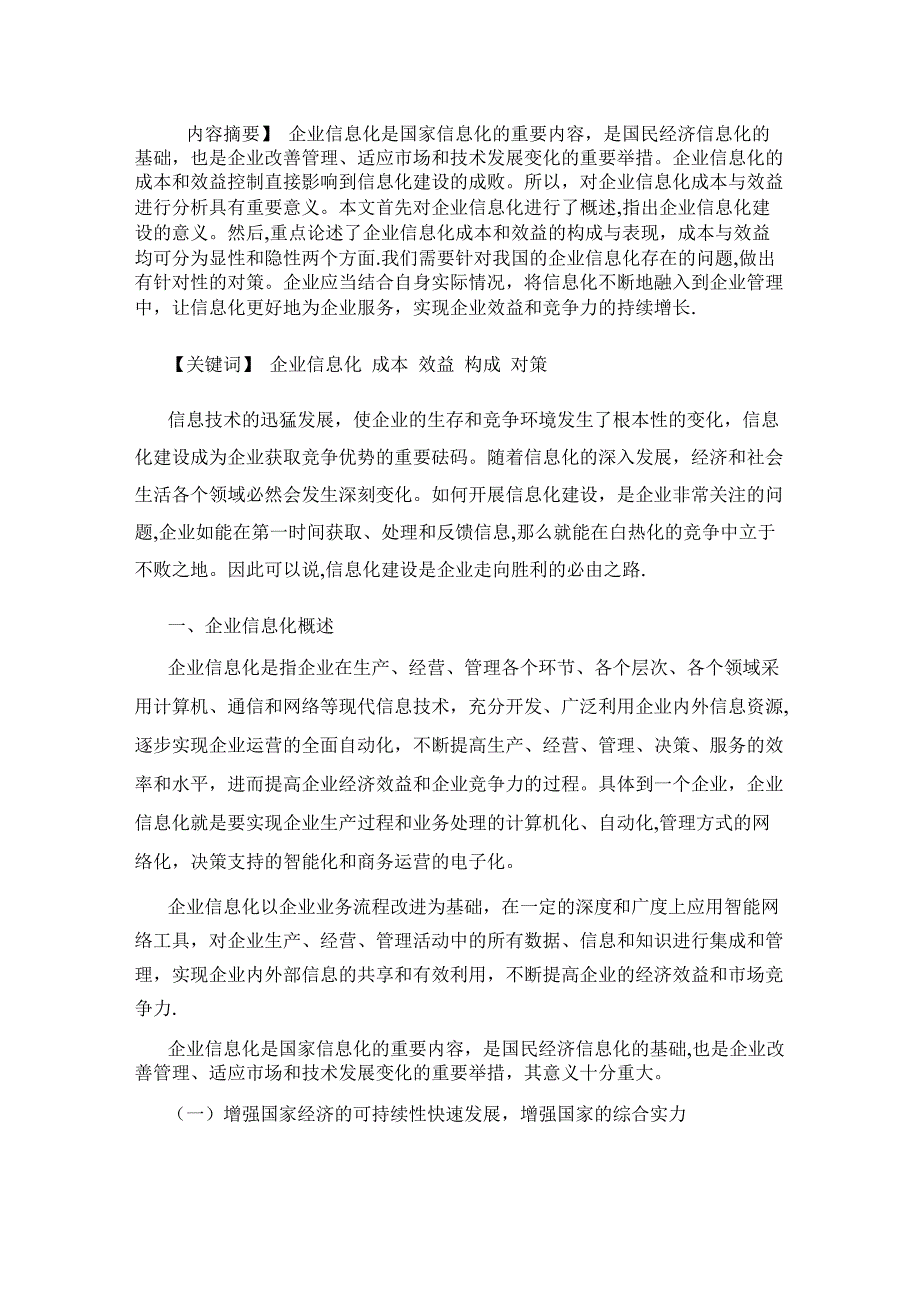 内容摘要】 企业信息化是国家信息化的重要内容，是国民经济信息化的基础，也是企业改善管理、适应市场和技术发展变化的重要举措。企业信息化的成本和效益控制直接影响到信息化建设的成败。所以，对企业信息化成本与效益进行分析具有重要意义。本文首先对企业信息化进行了概述,指出企业信息化建设的意义。然后,重点论述了企业信息化成本和效益的构成与表现，成本与效益均可分为显性和隐性两个方面.我们需要针对我国的企业信息化存在的问题,做出有针对性的对策。企业应当结合自身实际情况，将信息化不断地融入到企业管理中，让信息化更好地为企业服务，实现企业效益和竞争力的持续增长.

【关键词】 企业信息化 成本 效益 构成 对策

信息技术的迅猛发展，使企业的生存和竞争环境发生了根本性的变化，信息化建设成为企业获取竞争优势的重要砝码。随着信息化的深入发展，经济和社会生活各个领域必然会发生深刻变化。如何开展信息化建设，是企业非常关注的问题,企业如能在第一时间获取、处理和反馈信息,那么就能在白热化的竞争中立于不败之地。因此可以说,信息化建设是企业走向胜利的必由之路.

一、企业信息化概述

企业信息化是指企业在生产、经营、管理各个环节、各个层次、各个领域采用计算机、通信和网络等现代信息技术，充分开发、广泛利用企业内外信息资源,逐步实现企业运营的全面自动化，不断提高生产、经营、管理、决策、服务的效率和水平，进而提高企业经济效益和企业竞争力的过程。具体到一个企业，企业信息化就是要实现企业生产过程和业务处理的计算机化、自动化,管理方式的网络化，决策支持的智能化和商务运营的电子化。

企业信息化以企业业务流程改进为基础，在一定的深度和广度上应用智能网络工具，对企业生产、经营、管理活动中的所有数据、信息和知识进行集成和管理，实现企业内外部信息的共享和有效利用，不断提高企业的经济效益和市场竞争力.

企业信息化是国家信息化的重要内容，是国民经济信息化的基础,也是企业改善管理、适应市场和技术发展变化的重要举措，其意义十分重大。

（一）增强国家经济的可持续性快速发展，增强国家的综合实力